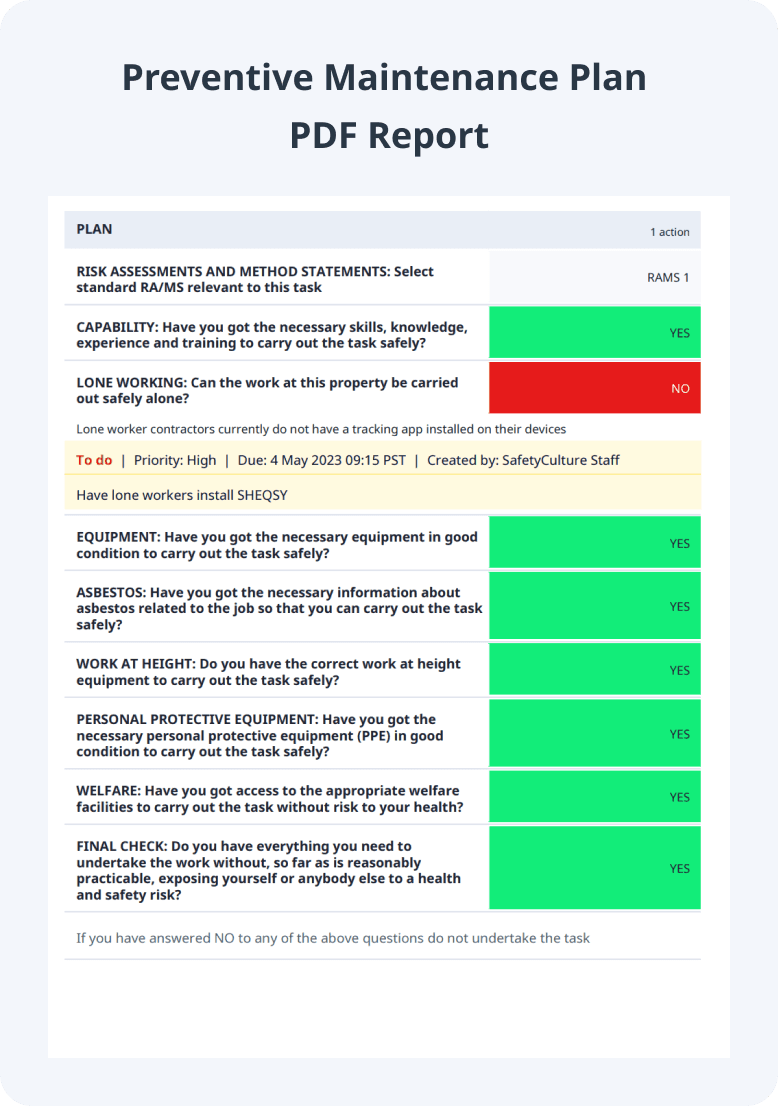 Preventive Maintenance Plan
PDF Report

| PLAN | 1 action |
|---|---|
| RISK ASSESSMENTS AND METHOD STATEMENTS: Select standard RA/MS relevant to this task | RAMS 1 |
| CAPABILITY: Have you got the necessary skills, knowledge, experience and training to carry out the task safely? | YES |
| LONE WORKING: Can the work at this property be carried out safely alone? | NO |

Lone worker contractors currently do not have a tracking app installed on their devices

To do | Priority: High | Due: 4 May 2023 09:15 PST | Created by: SafetyCulture Staff

Have lone workers install SHEQSY

| | |
|---|---|
| EQUIPMENT: Have you got the necessary equipment in good condition to carry out the task safely? | YES |
| ASBESTOS: Have you got the necessary information about asbestos related to the job so that you can carry out the task safely? | YES |
| WORK AT HEIGHT: Do you have the correct work at height equipment to carry out the task safely? | YES |
| PERSONAL PROTECTIVE EQUIPMENT: Have you got the necessary personal protective equipment (PPE) in good condition to carry out the task safely? | YES |
| WELFARE: Have you got access to the appropriate welfare facilities to carry out the task without risk to your health? | YES |
| FINAL CHECK: Do you have everything you need to undertake the work without, so far as is reasonably practicable, exposing yourself or anybody else to a health and safety risk? | YES |

If you have answered NO to any of the above questions do not undertake the task